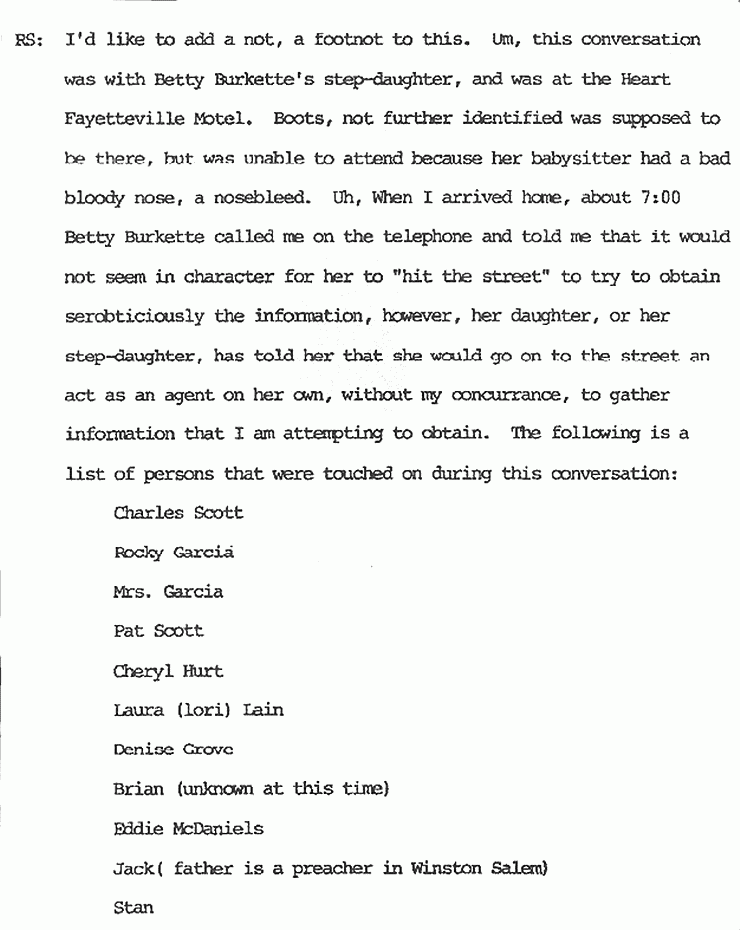 RS: I'd like to add a not, a footnot to this. Um, this conversation was with Betty Burkette's step-daughter, and was at the Heart Fayetteville Motel. Boots, not further identified was supposed to be there, but was unable to attend because her babysitter had a bad bloody nose, a nosebleed. Uh, When I arrived home, about 7:00 Betty Burkette called me on the telephone and told me that it would not seem in character for her to "hit the street" to try to obtain serobticiously the information, however, her daughter, or her step-daughter, has told her that she would go on to the street an act as an agent on her own, without my concurrance, to gather information that I am attempting to obtain. The following is a list of persons that were touched on during this conversation:

Charles Scott

Rocky Garcia

Mrs. Garcia

Pat Scott

Cheryl Hurt

Laura (lori) Lain

Denise Grove

Brian (unknown at this time)

Eddie McDaniels

Jack( father is a preacher in Winston Salem)

Stan